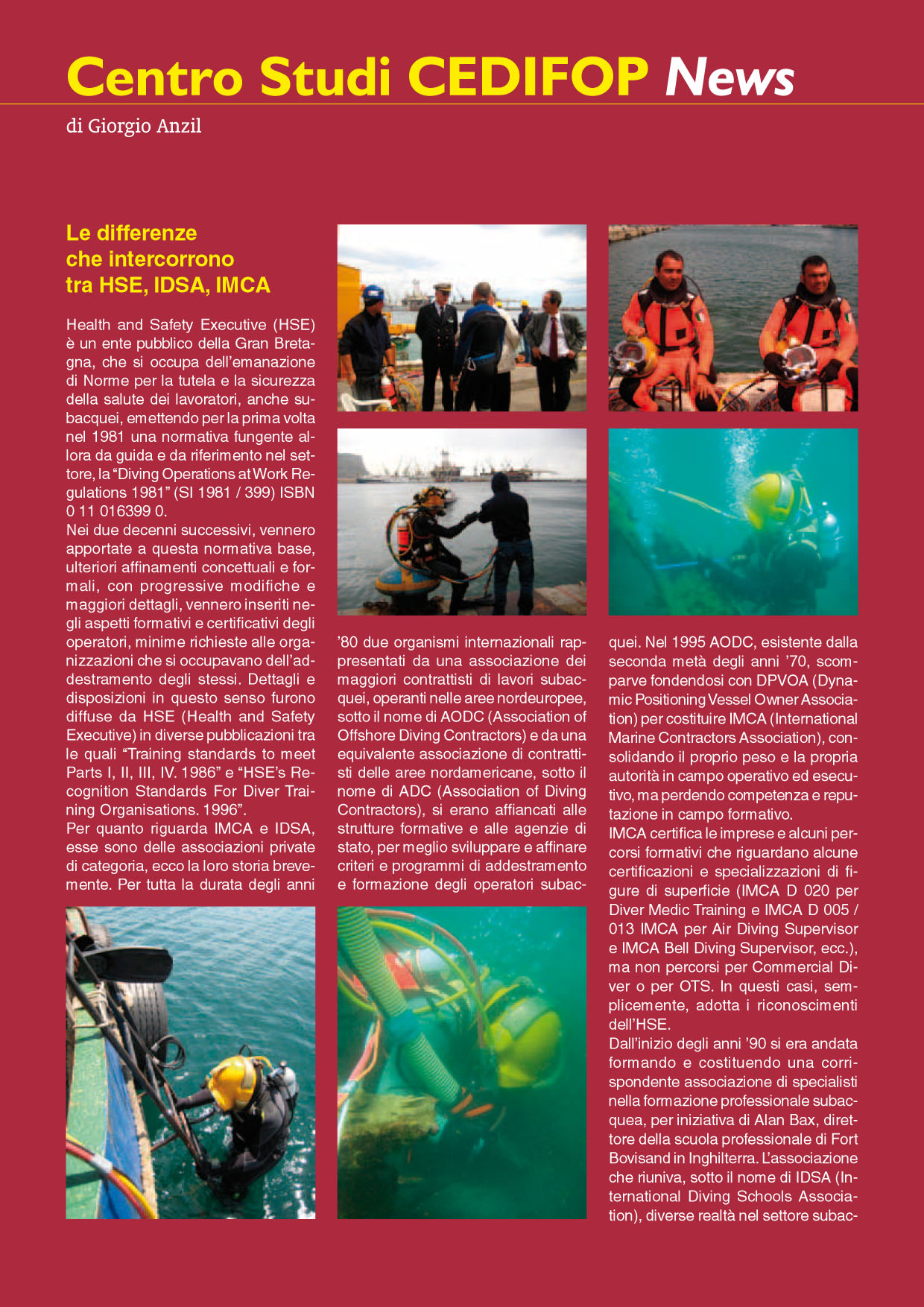 Centro Studi CEDIFOP News

di Giorgio Anzil

Le differenze che intercorrono tra HSE, IDSA, IMCA

Health and Safety Executive (HSE) è un ente pubblico della Gran Bretagna, che si occupa dell'emanazione di Norme per la tutela e la sicurezza della salute dei lavoratori, anche subacquei, emettendo per la prima volta nel 1981 una normativa fungente allora da guida e da riferimento nel settore, la "Diving Operations at Work Regulations 1981" (SI 1981 / 399) ISBN 0 11 016399 0.
Nei due decenni successivi, vennero apportate a questa normativa base, ulteriori affinamenti concettuali e formali, con progressive modifiche e maggiori dettagli, vennero inseriti negli aspetti formativi e certificativi degli operatori, minime richieste alle organizzazioni che si occupavano dell'addestramento degli stessi. Dettagli e disposizioni in questo senso furono diffuse da HSE (Health and Safety Executive) in diverse pubblicazioni tra le quali "Training standards to meet Parts I, II, III, IV. 1986" e "HSE's Recognition Standards For Diver Training Organisations. 1996".
Per quanto riguarda IMCA e IDSA, esse sono delle associazioni private di categoria, ecco la loro storia brevemente. Per tutta la durata degli anni '80 due organismi internazionali rappresentati da una associazione dei maggiori contrattisti di lavori subacquei, operanti nelle aree nordeuropee, sotto il nome di AODC (Association of Offshore Diving Contractors) e da una equivalente associazione di contrattisti delle aree nordamericane, sotto il nome di ADC (Association of Diving Contractors), si erano affiancati alle strutture formative e alle agenzie di stato, per meglio sviluppare e affinare criteri e programmi di addestramento e formazione degli operatori subacquei. Nel 1995 AODC, esistente dalla seconda metà degli anni '70, scomparve fondendosi con DPVOA (Dynamic Positioning Vessel Owner Association) per costituire IMCA (International Marine Contractors Association), consolidando il proprio peso e la propria autorità in campo operativo ed esecutivo, ma perdendo competenza e reputazione in campo formativo.
IMCA certifica le imprese e alcuni percorsi formativi che riguardano alcune certificazioni e specializzazioni di figure di superficie (IMCA D 020 per Diver Medic Training e IMCA D 005 / 013 IMCA per Air Diving Supervisor e IMCA Bell Diving Supervisor, ecc.), ma non percorsi per Commercial Diver o per OTS. In questi casi, semplicemente, adotta i riconoscimenti dell'HSE.
Dall'inizio degli anni '90 si era andata formando e costituendo una corrispondente associazione di specialisti nella formazione professionale subacquea, per iniziativa di Alan Bax, direttore della scuola professionale di Fort Bovisand in Inghilterra. L'associazione che riuniva, sotto il nome di IDSA (International Diving Schools Association), diverse realtà nel settore subac-